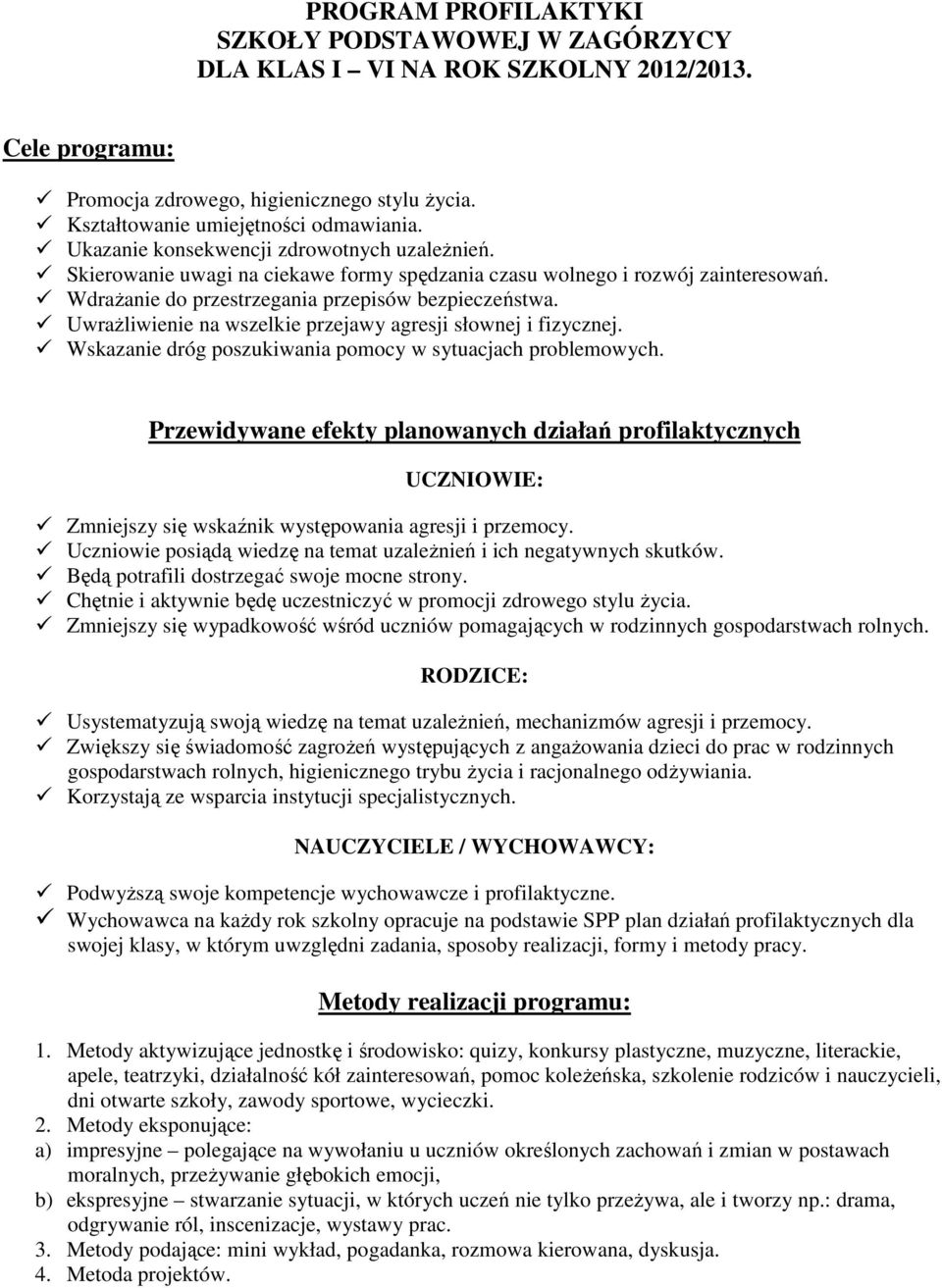 PROGRAM PROFILAKTYKI
SZKOŁY PODSTAWOWEJ W ZAGÓRZYCY
DLA KLAS I – VI NA ROK SZKOLNY 2012/2013.

Cele programu:

✓ Promocja zdrowego, higienicznego stylu życia.
✓ Kształtowanie umiejętności odmawiania.
✓ Ukazanie konsekwencji zdrowotnych uzależnień.
✓ Skierowanie uwagi na ciekawe formy spędzania czasu wolnego i rozwój zainteresowań.
✓ Wdrażanie do przestrzegania przepisów bezpieczeństwa.
✓ Uwrażliwienie na wszelkie przejawy agresji słownej i fizycznej.
✓ Wskazanie dróg poszukiwania pomocy w sytuacjach problemowych.

Przewidywane efekty planowanych działań profilaktycznych

UCZNIOWIE:

✓ Zmniejszy się wskaźnik występowania agresji i przemocy.
✓ Uczniowie posiądą wiedzę na temat uzależnień i ich negatywnych skutków.
✓ Będą potrafili dostrzegać swoje mocne strony.
✓ Chętnie i aktywnie będę uczestniczyć w promocji zdrowego stylu życia.
✓ Zmniejszy się wypadkowość wśród uczniów pomagających w rodzinnych gospodarstwach rolnych.

RODZICE:

✓ Usystematyzują swoją wiedzę na temat uzależnień, mechanizmów agresji i przemocy.
✓ Zwiększy się świadomość zagrożeń występujących z angażowania dzieci do prac w rodzinnych gospodarstwach rolnych, higienicznego trybu życia i racjonalnego odżywiania.
✓ Korzystają ze wsparcia instytucji specjalistycznych.

NAUCZYCIELE / WYCHOWAWCY:

✓ Podwyższą swoje kompetencje wychowawcze i profilaktyczne.
✓ Wychowawca na każdy rok szkolny opracuje na podstawie SPP plan działań profilaktycznych dla swojej klasy, w którym uwzględni zadania, sposoby realizacji, formy i metody pracy.

Metody realizacji programu:

1. Metody aktywizujące jednostkę i środowisko: quizy, konkursy plastyczne, muzyczne, literackie, apele, teatrzyki, działalność kół zainteresowań, pomoc koleżeńska, szkolenie rodziców i nauczycieli, dni otwarte szkoły, zawody sportowe, wycieczki.
2. Metody eksponujące:
a) impresyjne – polegające na wywołaniu u uczniów określonych zachowań i zmian w postawach moralnych, przeżywanie głębokich emocji,
b) ekspresyjne – stwarzanie sytuacji, w których uczeń nie tylko przeżywa, ale i tworzy np.: drama, odgrywanie ról, inscenizacje, wystawy prac.
3. Metody podające: mini wykład, pogadanka, rozmowa kierowana, dyskusja.
4. Metoda projektów.